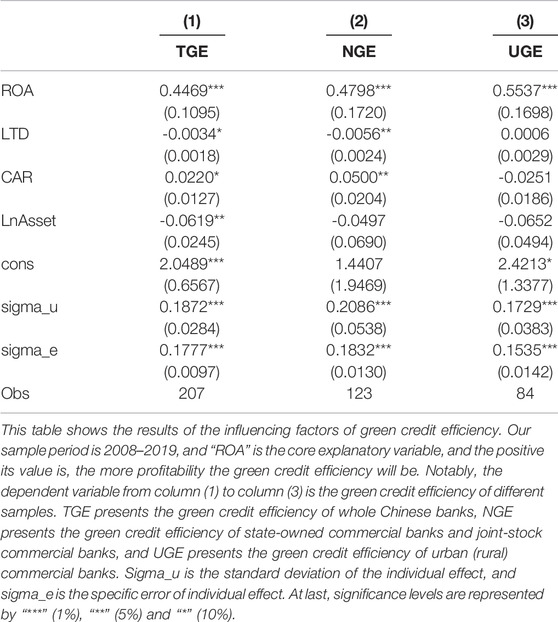 |  | (1) | (2) | (3) |
|---|---|---|---|
|  | TGE | NGE | UGE |
| ROA | 0.4469*** | 0.4798*** | 0.5537*** |
|  | (0.1095) | (0.1720) | (0.1698) |
| LTD | -0.0034* | -0.0056** | 0.0006 |
|  | (0.0018) | (0.0024) | (0.0029) |
| CAR | 0.0220* | 0.0500** | -0.0251 |
|  | (0.0127) | (0.0204) | (0.0186) |
| LnAsset | -0.0619** | -0.0497 | -0.0652 |
|  | (0.0245) | (0.0690) | (0.0494) |
| cons | 2.0489*** | 1.4407 | 2.4213* |
|  | (0.6567) | (1.9469) | (1.3377) |
| sigma_u | 0.1872*** | 0.2086*** | 0.1729*** |
|  | (0.0284) | (0.0538) | (0.0383) |
| sigma_e | 0.1777*** | 0.1832*** | 0.1535*** |
|  | (0.0097) | (0.0130) | (0.0142) |
| Obs | 207 | 123 | 84 |

This table shows the results of the influencing factors of green credit efficiency. Our sample period is 2008–2019, and "ROA" is the core explanatory variable, and the positive its value is, the more profitability the green credit efficiency will be. Notably, the dependent variable from column (1) to column (3) is the green credit efficiency of different samples. TGE presents the green credit efficiency of whole Chinese banks, NGE presents the green credit efficiency of state-owned commercial banks and joint-stock commercial banks, and UGE presents the green credit efficiency of urban (rural) commercial banks. Sigma_u is the standard deviation of the individual effect, and sigma_e is the specific error of individual effect. At last, significance levels are represented by "***" (1%), "**" (5%) and "*" (10%).